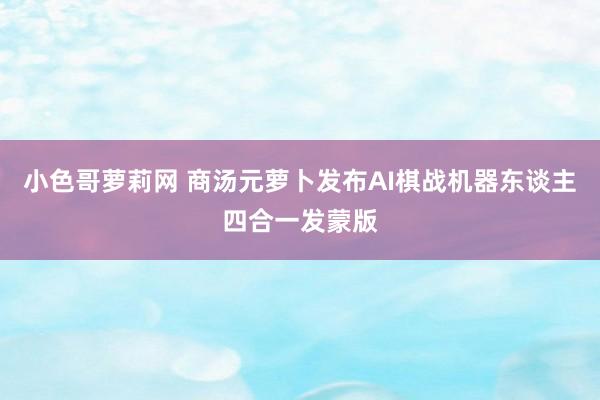 小色哥萝莉网 商汤元萝卜发布AI棋战机器东谈主四合一发蒙版